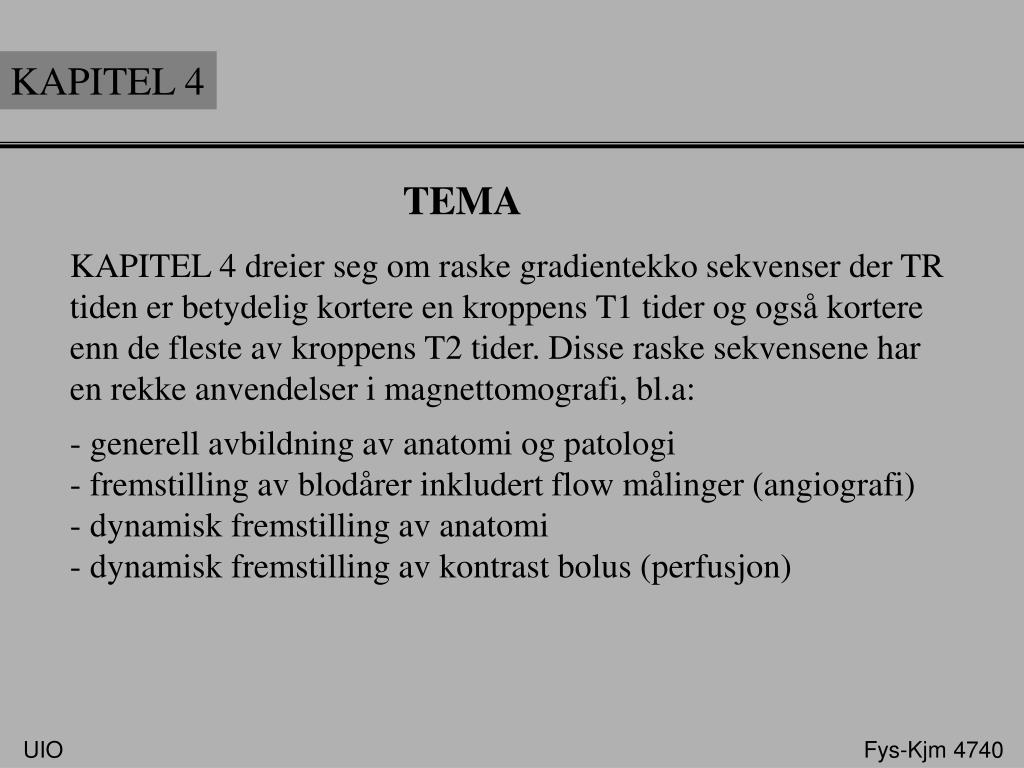 KAPITEL 4

TEMA

KAPITEL 4 dreier seg om raske gradientekko sekvenser der TR tiden er betydelig kortere en kroppens T1 tider og også kortere enn de fleste av kroppens T2 tider. Disse raske sekvensene har en rekke anvendelser i magnettomografi, bl.a:

- generell avbildning av anatomi og patologi
- fremstilling av blodårer inkludert flow målinger (angiografi)
- dynamisk fremstilling av anatomi
- dynamisk fremstilling av kontrast bolus (perfusjon)

UIO

Fys-Kjm 4740